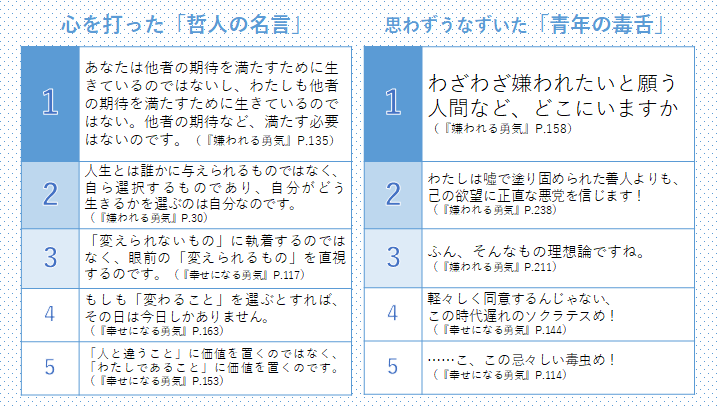 心を打った「哲人の名言」

| | |
|---|---|
| 1 | あなたは他者の期待を満たすために生きているのではないし、わたしも他者の期待を満たすために生きているのではない。他者の期待など、満たす必要はないのです。（『嫌われる勇気』P.135） |
| 2 | 人生とは誰かに与えられるものではなく、自ら選択するものであり、自分がどう生きるかを選ぶのは自分なのです。（『嫌われる勇気』P.30） |
| 3 | 「変えられないもの」に執着するのではなく、眼前の「変えられるもの」を直視するのです。（『幸せになる勇気』P.117） |
| 4 | もしも「変わること」を選ぶとすれば、その日は今日しかありません。（『幸せになる勇気』P.163） |
| 5 | 「人と違うこと」に価値を置くのではなく、「わたしであること」に価値を置くのです。（『幸せになる勇気』P.153） |

思わずうなずいた「青年の毒舌」

| | |
|---|---|
| 1 | わざわざ嫌われたいと願う人間など、どこにいますか（『嫌われる勇気』P.158） |
| 2 | わたしは嘘で塗り固められた善人よりも、己の欲望に正直な悪党を信じます！（『嫌われる勇気』P.238） |
| 3 | ふん、そんなもの理想論ですね。（『嫌われる勇気』P.211） |
| 4 | 軽々しく同意するんじゃない、この時代遅れのソクラテスめ！（『幸せになる勇気』P.144） |
| 5 | ……こ、この忌々しい毒虫め！（『幸せになる勇気』P.114） |